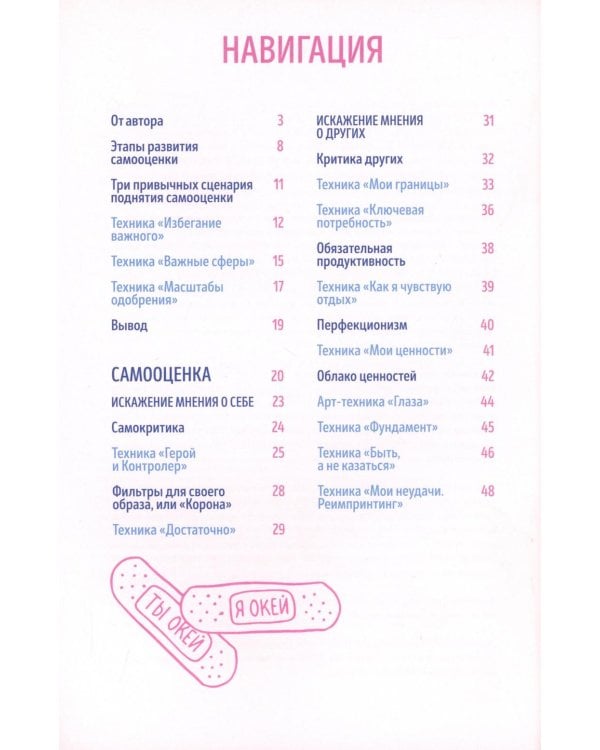 НАВИГАЦИЯ

От автора 3

Этапы развития самооценки 8

Три привычных сценария поднятия самооценки 11

Техника «Избегание важного» 12

Техника «Важные сферы» 15

Техника «Масштабы одобрения» 17

Вывод 19

САМООЦЕНКА 20

ИСКАЖЕНИЕ МНЕНИЯ О СЕБЕ 23

Самокритика 24

Техника «Герой и Контролер» 25

Фильтры для своего образа, или «Корона» 28

Техника «Достаточно» 29

ИСКАЖЕНИЕ МНЕНИЯ О ДРУГИХ 31

Критика других 32

Техника «Мои границы» 33

Техника «Ключевая потребность» 36

Обязательная продуктивность 38

Техника «Как я чувствую отдых» 39

Перфекционизм 40

Техника «Мои ценности» 41

Облако ценностей 42

Арт-техника «Глаза» 44

Техника «Фундамент» 45

Техника «Быть, а не казаться» 46

Техника «Мои неудачи. Реимпринтинг» 48

ТЫ ОКЕЙ

Я ОКЕЙ